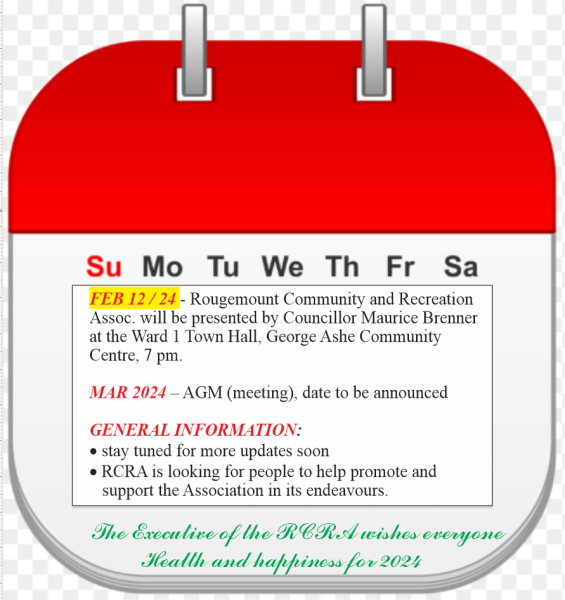 Su Mo Tu We Th Fr Sa

FEB 12 / 24 - Rougemount Community and Recreation Assoc. will be presented by Councillor Maurice Brenner at the Ward 1 Town Hall, George Ashe Community Centre, 7 pm.

MAR 2024 – AGM (meeting), date to be announced

GENERAL INFORMATION:
• stay tuned for more updates soon
• RCRA is looking for people to help promote and support the Association in its endeavours.

The Executive of the RCRA wishes everyone
Health and happiness for 2024